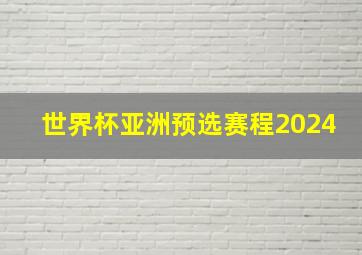 世界杯亚洲预选赛程2024